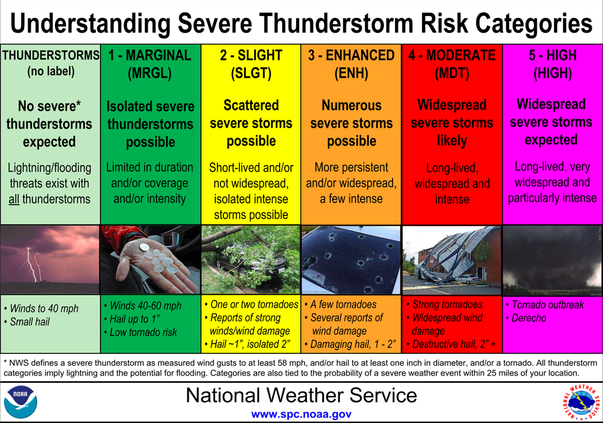 Understanding Severe Thunderstorm Risk Categories

| THUNDERSTORMS (no label) | 1 - MARGINAL (MRGL) | 2 - SLIGHT (SLGT) | 3 - ENHANCED (ENH) | 4 - MODERATE (MDT) | 5 - HIGH (HIGH) |
|---|---|---|---|---|---|
| No severe* thunderstorms expected | Isolated severe thunderstorms possible | Scattered severe storms possible | Numerous severe storms possible | Widespread severe storms likely | Widespread severe storms expected |
| Lightning/flooding threats exist with all thunderstorms | Limited in duration and/or coverage and/or intensity | Short-lived and/or not widespread, isolated intense storms possible | More persistent and/or widespread, a few intense | Long-lived, widespread and intense | Long-lived, very widespread and particularly intense |
| • Winds to 40 mph • Small hail | • Winds 40-60 mph • Hail up to 1" • Low tornado risk | • One or two tornadoes • Reports of strong winds/wind damage • Hail ~1", isolated 2" | • A few tornadoes • Several reports of wind damage • Damaging hail, 1 - 2" | • Strong tornadoes • Widespread wind damage • Destructive hail, 2" + | • Tornado outbreak • Derecho |

* NWS defines a severe thunderstorm as measured wind gusts to at least 58 mph, and/or hail to at least one inch in diameter, and/or a tornado. All thunderstorm categories imply lightning and the potential for flooding. Categories are also tied to the probability of a severe weather event within 25 miles of your location.

NOAA

National Weather Service

www.spc.noaa.gov

NATIONAL WEATHER SERVICE